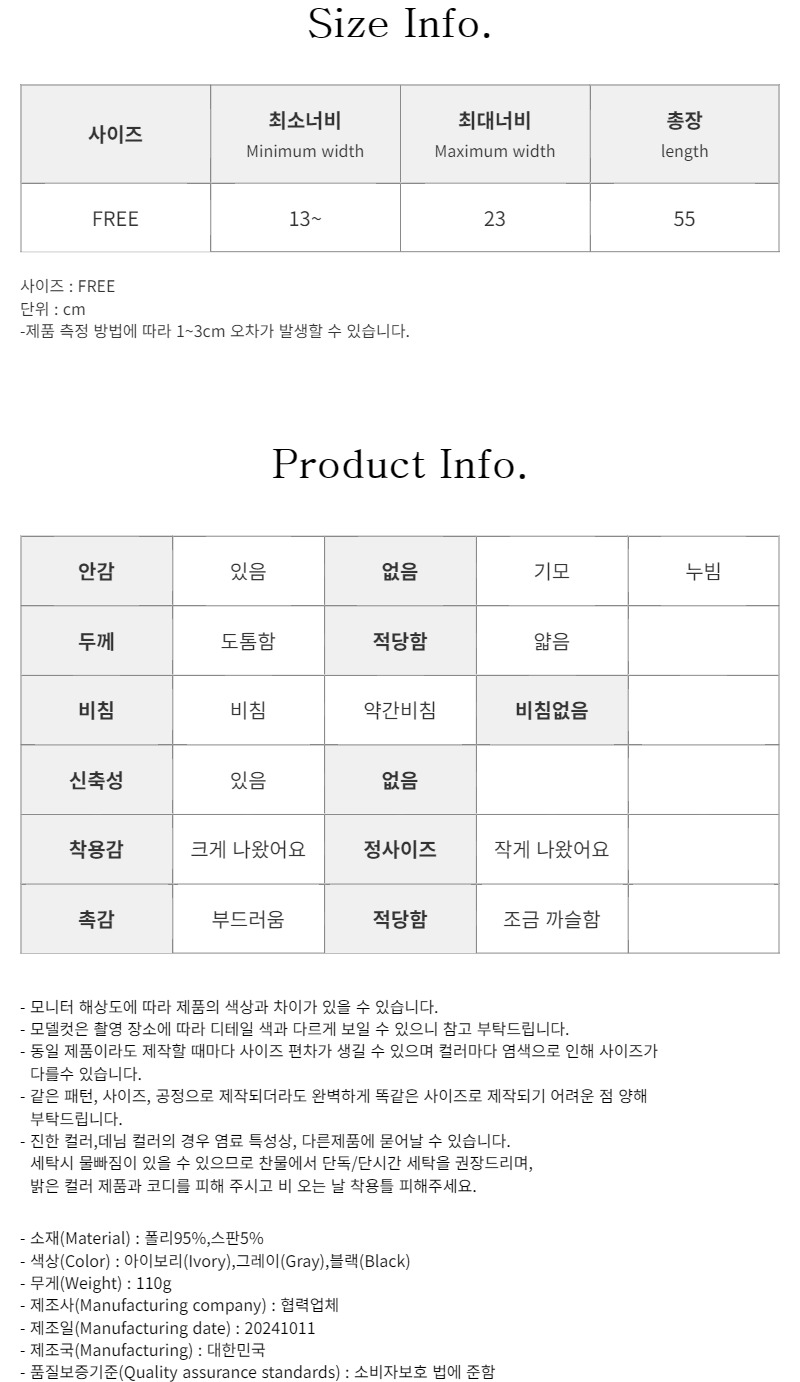 Size Info.

| 사이즈 | 최소너비 Minimum width | 최대너비 Maximum width | 총장 length |
|---|---|---|---|
| FREE | 13~ | 23 | 55 |

사이즈 : FREE
단위 : cm
-제품 측정 방법에 따라 1~3cm 오차가 발생할 수 있습니다.

Product Info.

| 안감 | 있음 | 없음 | 기모 | 누빔 |
|---|---|---|---|---|
| 두께 | 도톰함 | 적당함 | 얇음 | |
| 비침 | 비침 | 약간비침 | 비침없음 | |
| 신축성 | 있음 | 없음 | | |
| 착용감 | 크게 나왔어요 | 정사이즈 | 작게 나왔어요 | |
| 촉감 | 부드러움 | 적당함 | 조금 까슬함 | |

- 모니터 해상도에 따라 제품의 색상과 차이가 있을 수 있습니다.
- 모델컷은 촬영 장소에 따라 디테일 색과 다르게 보일 수 있으니 참고 부탁드립니다.
- 동일 제품이라도 제작할 때마다 사이즈 편차가 생길 수 있으며 컬러마다 염색으로 인해 사이즈가 다를수 있습니다.
- 같은 패턴, 사이즈, 공정으로 제작되더라도 완벽하게 똑같은 사이즈로 제작되기 어려운 점 양해 부탁드립니다.
- 진한 컬러,데님 컬러의 경우 염료 특성상, 다른제품에 묻어날 수 있습니다.
세탁시 물빠짐이 있을 수 있으므로 찬물에서 단독/단시간 세탁을 권장드리며,
밝은 컬러 제품과 코디를 피해 주시고 비 오는 날 착용틀 피해주세요.

- 소재(Material) : 폴리95%,스판5%
- 색상(Color) : 아이보리(Ivory),그레이(Gray),블랙(Black)
- 무게(Weight) : 110g
- 제조사(Manufacturing company) : 협력업체
- 제조일(Manufacturing date) : 20241011
- 제조국(Manufacturing) : 대한민국
- 품질보증기준(Quality assurance standards) : 소비자보호 법에 준함